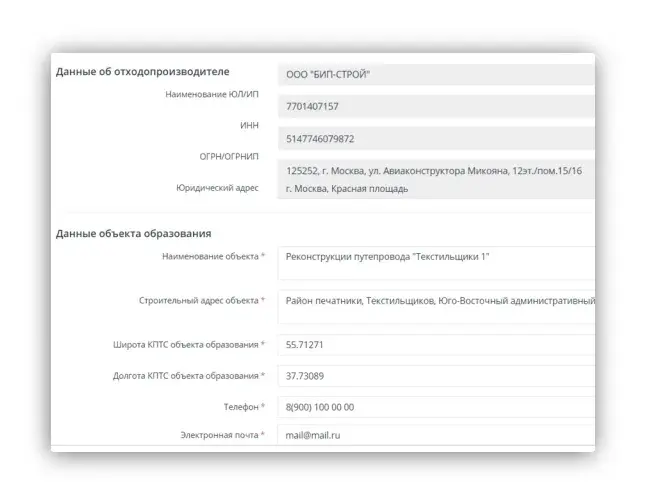 Данные об отходопроизводителе

ООО "БИП-СТРОЙ"

Наименование ЮЛ/ИП

7701407157

ИНН

5147746079872

ОГРН/ОГРНИП

125252, г. Москва, ул. Авиаконструктора Микояна, 12эт./пом.15/16

Юридический адрес

г. Москва, Красная площадь

Данные объекта образования

Наименование объекта * Реконструкции путепровода "Текстильщики 1"

Строительный адрес объекта * Район печатники, Текстильщиков, Юго-Восточный административный

Широта КПТС объекта образования * 55.71271

Долгота КПТС объекта образования * 37.73089

Телефон * 8(900) 100 00 00

Электронная почта * mail@mail.ru